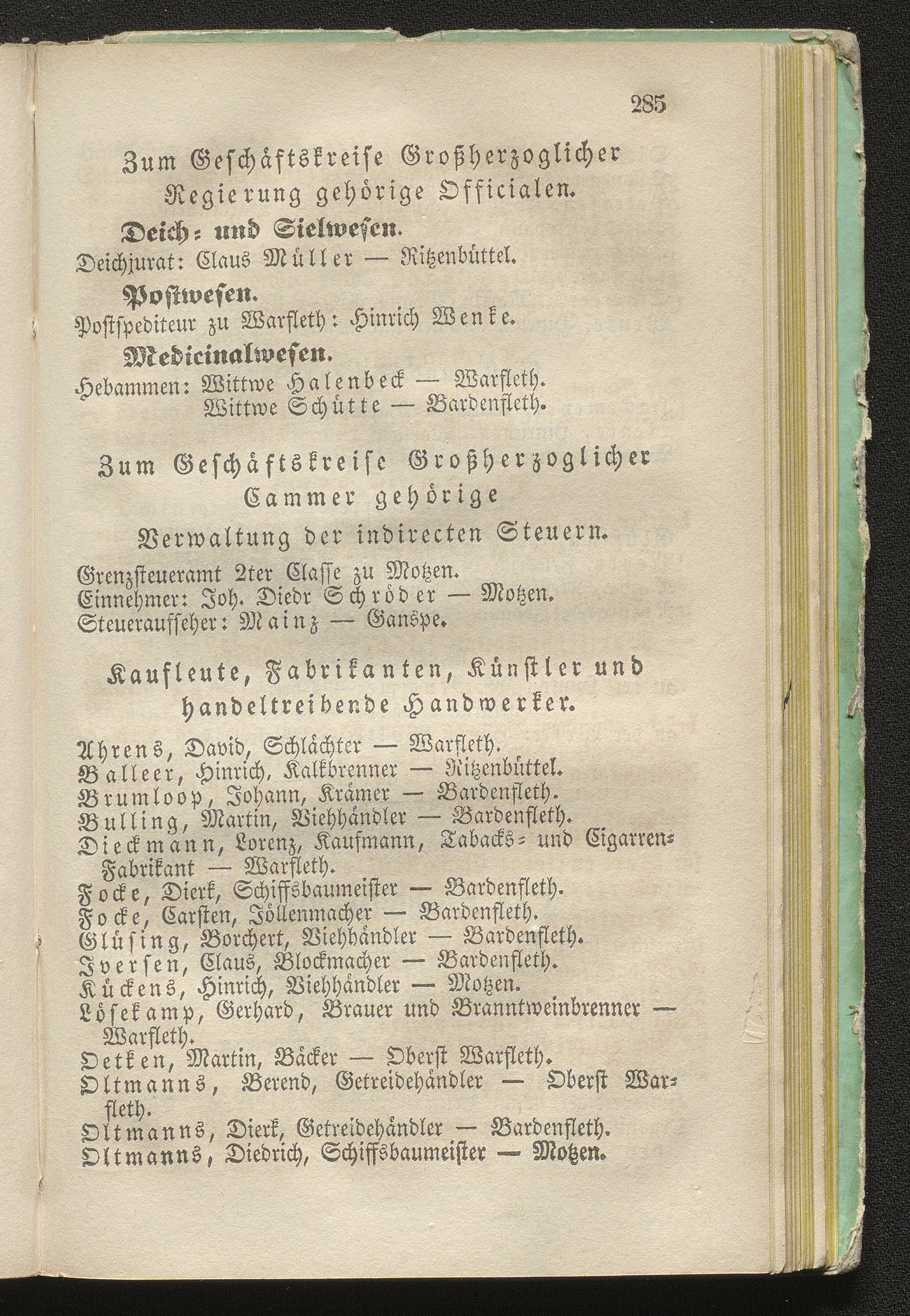 285

Zum Geschäftskreise Großherzoglicher Regierung gehörige Officialen.

Deich- und Sielwesen.

Deichjurat: Claus Müller — Ritzenbüttel.

Postwesen.

Postspediteur zu Warfleth: Hinrich Wenke.

Medicinalwesen.

Hebammen: Wittwe Halenbeck — Warfleth.
Wittwe Schütte — Bardenfleth.

Zum Geschäftskreise Großherzoglicher Cammer gehörige Verwaltung der indirecten Steuern.

Grenzsteueramt 2ter Classe zu Motzen.
Einnehmer: Joh. Diedr Schröder — Motzen.
Steueraufseher: Mainz — Ganspe.

Kaufleute, Fabrikanten, Künstler und handeltreibende Handwerker.

Ahrens, David, Schlächter — Warfleth.
Balleer, Hinrich, Kalkbrenner — Ritzenbüttel.
Brumloop, Johann, Krämer — Bardenfleth.
Bulling, Martin, Viehhändler — Bardenfleth.
Dieckmann, Lorenz, Kaufmann, Tabacks- und Cigarren-Fabrikant — Warfleth.
Focke, Dierk, Schiffsbaumeister — Bardenfleth.
Focke, Carsten, Jöllenmacher — Bardenfleth.
Glüsing, Borchert, Viehhändler — Bardenfleth.
Iversen, Claus, Blockmacher — Bardenfleth.
Kückens, Hinrich, Viehhändler — Motzen.
Lösekamp, Gerhard, Brauer und Branntweinbrenner — Warfleth.
Oetken, Martin, Bäcker — Oberst Warfleth.
Oltmanns, Berend, Getreidehändler — Oberst Warfleth.
Oltmanns, Dierk, Getreidehändler — Bardenfleth.
Oltmanns, Diedrich, Schiffsbaumeister — Motzen.